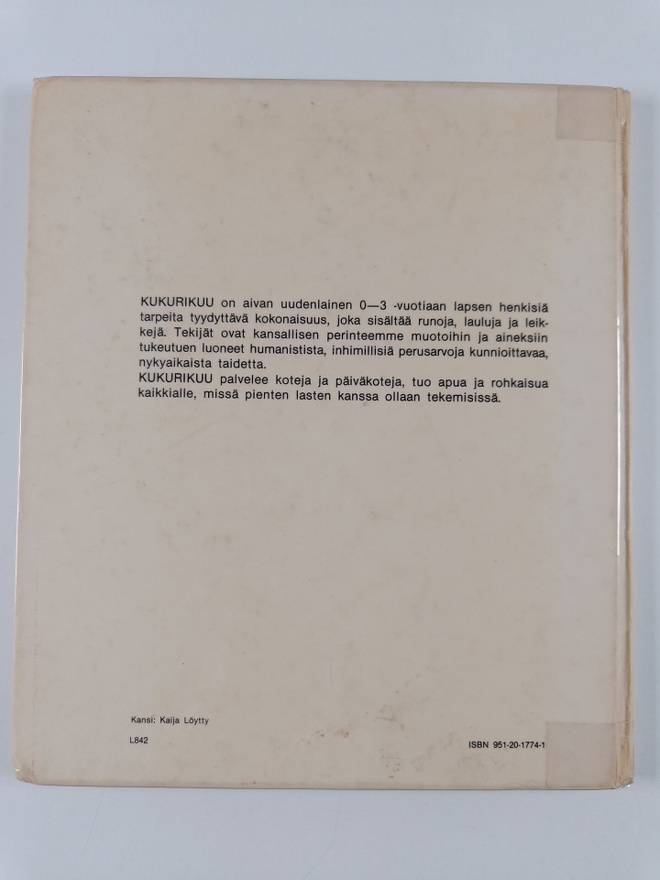 KUKURIKUU on aivan uudenlainen 0—3 -vuotiaan lapsen henkisiä tarpeita tyydyttävä kokonaisuus, joka sisältää runoja, lauluja ja leikkejä. Tekijät ovat kansallisen perinteemme muotoihin ja aineksiin tukeutuen luoneet humanistista, inhimillisiä perusarvoja kunnioittavaa, nykyaikaista taidetta.
KUKURIKUU palvelee koteja ja päiväkoteja, tuo apua ja rohkaisua kaikkialle, missä pienten lasten kanssa ollaan tekemisissä.

Kansi: Kaija Löytty

L842

ISBN 951-20-1774-1